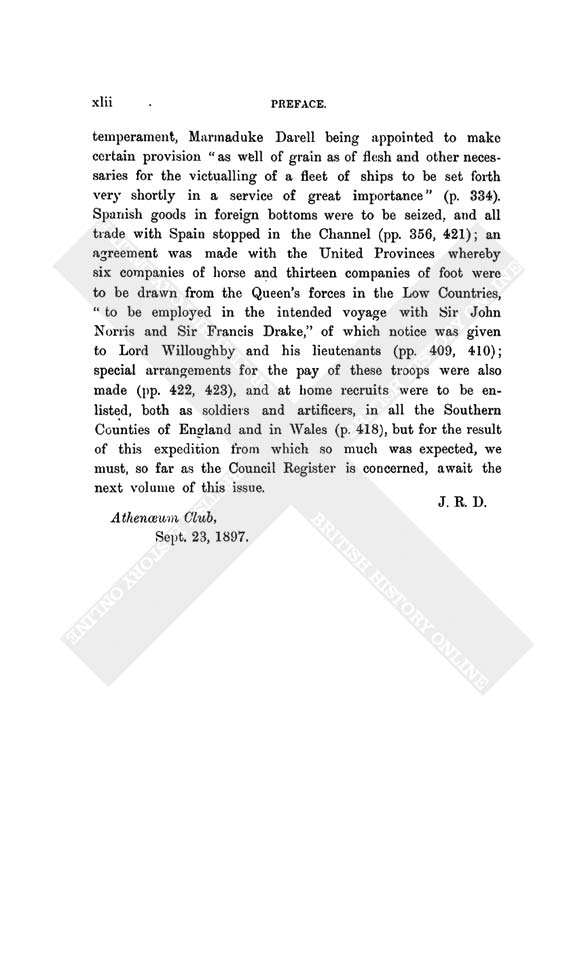 xlii PREFACE.

temperament, Marmaduke Darell being appointed to make certain provision "as well of grain as of flesh and other necessaries for the victualling of a fleet of ships to be set forth very shortly in a service of great importance" (p. 334). Spanish goods in foreign bottoms were to be seized, and all trade with Spain stopped in the Channel (pp. 356, 421); an agreement was made with the United Provinces whereby six companies of horse and thirteen companies of foot were to be drawn from the Queen's forces in the Low Countries, "to be employed in the intended voyage with Sir John Norris and Sir Francis Drake," of which notice was given to Lord Willoughby and his lieutenants (pp. 409, 410); special arrangements for the pay of these troops were also made (pp. 422, 423), and at home recruits were to be enlisted, both as soldiers and artificers, in all the Southern Counties of England and in Wales (p. 418), but for the result of this expedition from which so much was expected, we must, so far as the Council Register is concerned, await the next volume of this issue.

J. R. D.

Athenæum Club,
Sept. 23, 1897.

BRITISH HISTORY ONLINE
BRITISH HISTORY ONLINE